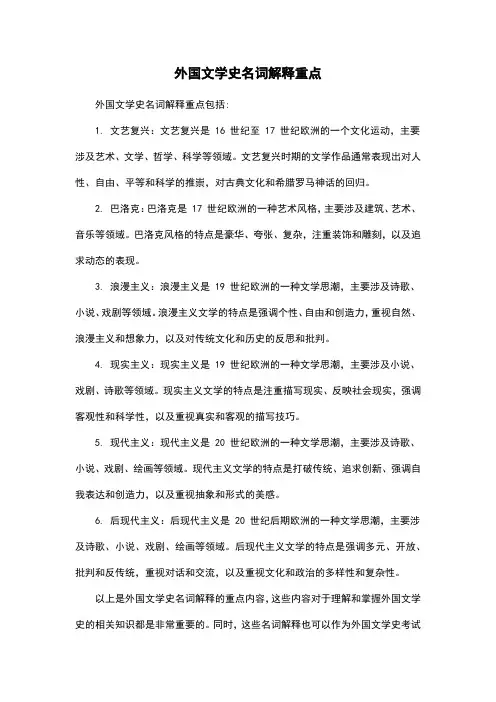 外国文学史名词解释重点

外国文学史名词解释重点包括：

1. 文艺复兴：文艺复兴是 16 世纪至 17 世纪欧洲的一个文化运动，主要涉及艺术、文学、哲学、科学等领域。文艺复兴时期的文学作品通常表现出对人性、自由、平等和科学的推崇，对古典文化和希腊罗马神话的回归。

2. 巴洛克：巴洛克是 17 世纪欧洲的一种艺术风格，主要涉及建筑、艺术、音乐等领域。巴洛克风格的特点是豪华、夸张、复杂，注重装饰和雕刻，以及追求动态的表现。

3. 浪漫主义：浪漫主义是 19 世纪欧洲的一种文学思潮，主要涉及诗歌、小说、戏剧等领域。浪漫主义文学的特点是强调个性、自由和创造力，重视自然、浪漫主义和想象力，以及对传统文化和历史的反思和批判。

4. 现实主义：现实主义是 19 世纪欧洲的一种文学思潮，主要涉及小说、戏剧、诗歌等领域。现实主义文学的特点是注重描写现实、反映社会现实，强调客观性和科学性，以及重视真实和客观的描写技巧。

5. 现代主义：现代主义是 20 世纪欧洲的一种文学思潮，主要涉及诗歌、小说、戏剧、绘画等领域。现代主义文学的特点是打破传统、追求创新、强调自我表达和创造力，以及重视抽象和形式的美感。

6. 后现代主义：后现代主义是 20 世纪后期欧洲的一种文学思潮，主要涉及诗歌、小说、戏剧、绘画等领域。后现代主义文学的特点是强调多元、开放、批判和反传统，重视对话和交流，以及重视文化和政治的多样性和复杂性。

以上是外国文学史名词解释的重点内容，这些内容对于理解和掌握外国文学史的相关知识都是非常重要的。同时，这些名词解释也可以作为外国文学史考试